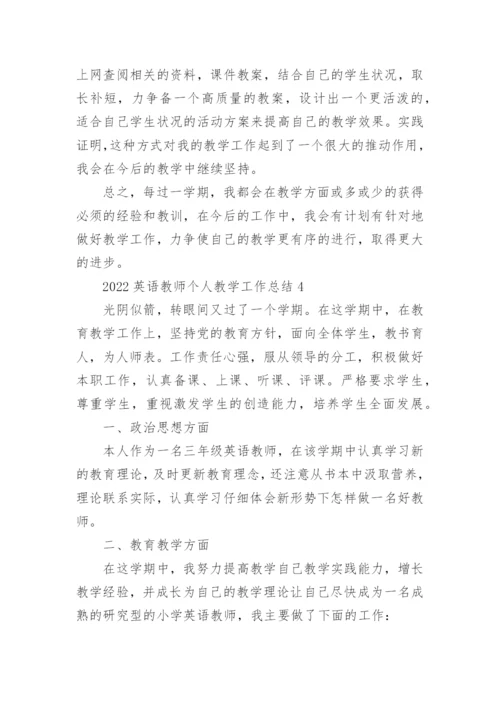 上网查阅相关的资料，课件教案，结合自己的学生状况，取长补短，力争备一个高质量的教案，设计出一个更活泼的，适合自己学生状况的活动方案来提高自己的教学效果。实践证明,这种方式对我的教学工作起到了一个很大的推动作用，我会在今后的教学中继续坚持。

总之，每过一学期，我都会在教学方面或多或少的获得必须的经验和教训，在今后的工作中，我会有计划有针对地做好教学工作，力争使自己的教学更有序的进行，取得更大的进步。

2022 英语教师个人教学工作总结 4

光阴似箭，转眼间又过了一个学期。在这学期中，在教育教学工作上，坚持党的教育方针，面向全体学生，教书育人，为人师表。工作责任心强，服从领导的分工，积极做好本职工作，认真备课、上课、听课、评课。严格要求学生，尊重学生，重视激发学生的创造能力，培养学生全面发展。

一、政治思想方面

本人作为一名三年级英语教师，在该学期中认真学习新的教育理论，及时更新教育理念，还注意从书本中汲取营养，理论联系实际，认真学习仔细体会新形势下怎样做一名好教师。

二、教育教学方面

在这学期中，我努力提高教学自己教学实践能力，增长教学经验，并成长为自己的教学理论让自己尽快成为一名成熟的研究型的小学英语教师，我主要做了下面的工作：